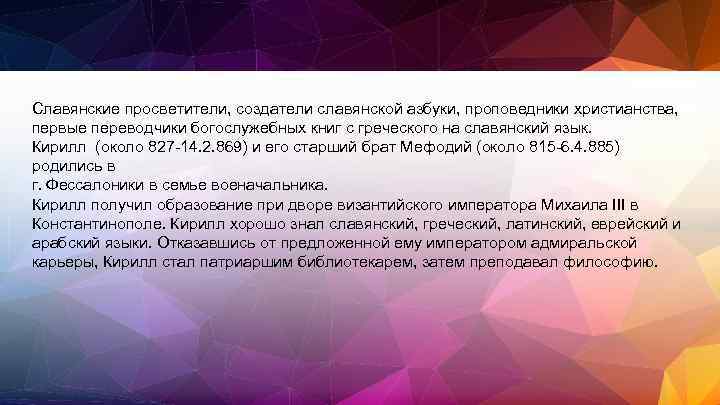 Славянские просветители, создатели славянской азбуки, проповедники христианства, первые переводчики богослужебных книг с греческого на славянский язык.
Кирилл (около 827-14.2.869) и его старший брат Мефодий (около 815-6.4.885) родились в
г. Фессалоники в семье военачальника.
Кирилл получил образование при дворе византийского императора Михаила III в Константинополе. Кирилл хорошо знал славянский, греческий, латинский, еврейский и арабский языки. Отказавшись от предложенной ему императором адмиральской карьеры, Кирилл стал патриаршим библиотекарем, затем преподавал философию.